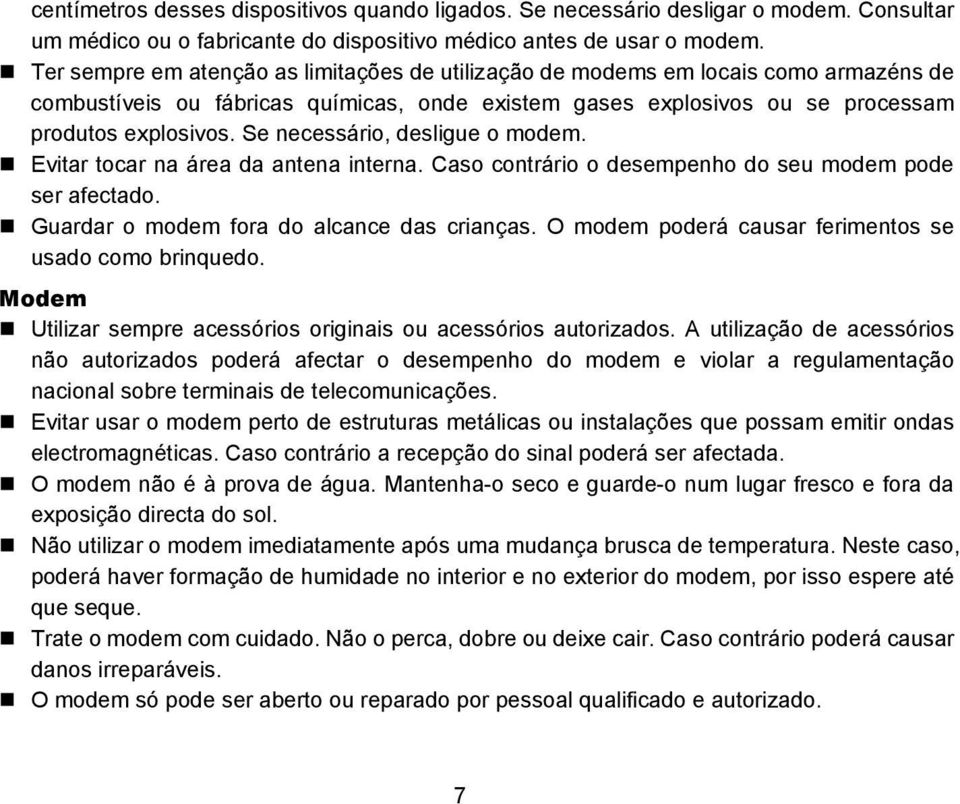 centímetros desses dispositivos quando ligados. Se necessário desligar o modem. Consultar um médico ou o fabricante do dispositivo médico antes de usar o modem.

■ Ter sempre em atenção as limitações de utilização de modems em locais como armazéns de combustíveis ou fábricas químicas, onde existem gases explosivos ou se processam produtos explosivos. Se necessário, desligue o modem.

■ Evitar tocar na área da antena interna. Caso contrário o desempenho do seu modem pode ser afectado.

■ Guardar o modem fora do alcance das crianças. O modem poderá causar ferimentos se usado como brinquedo.

Modem

■ Utilizar sempre acessórios originais ou acessórios autorizados. A utilização de acessórios não autorizados poderá afectar o desempenho do modem e violar a regulamentação nacional sobre terminais de telecomunicações.

■ Evitar usar o modem perto de estruturas metálicas ou instalações que possam emitir ondas electromagnéticas. Caso contrário a recepção do sinal poderá ser afectada.

■ O modem não é à prova de água. Mantenha-o seco e guarde-o num lugar fresco e fora da exposição directa do sol.

■ Não utilizar o modem imediatamente após uma mudança brusca de temperatura. Neste caso, poderá haver formação de humidade no interior e no exterior do modem, por isso espere até que seque.

■ Trate o modem com cuidado. Não o perca, dobre ou deixe cair. Caso contrário poderá causar danos irreparáveis.

■ O modem só pode ser aberto ou reparado por pessoal qualificado e autorizado.

7